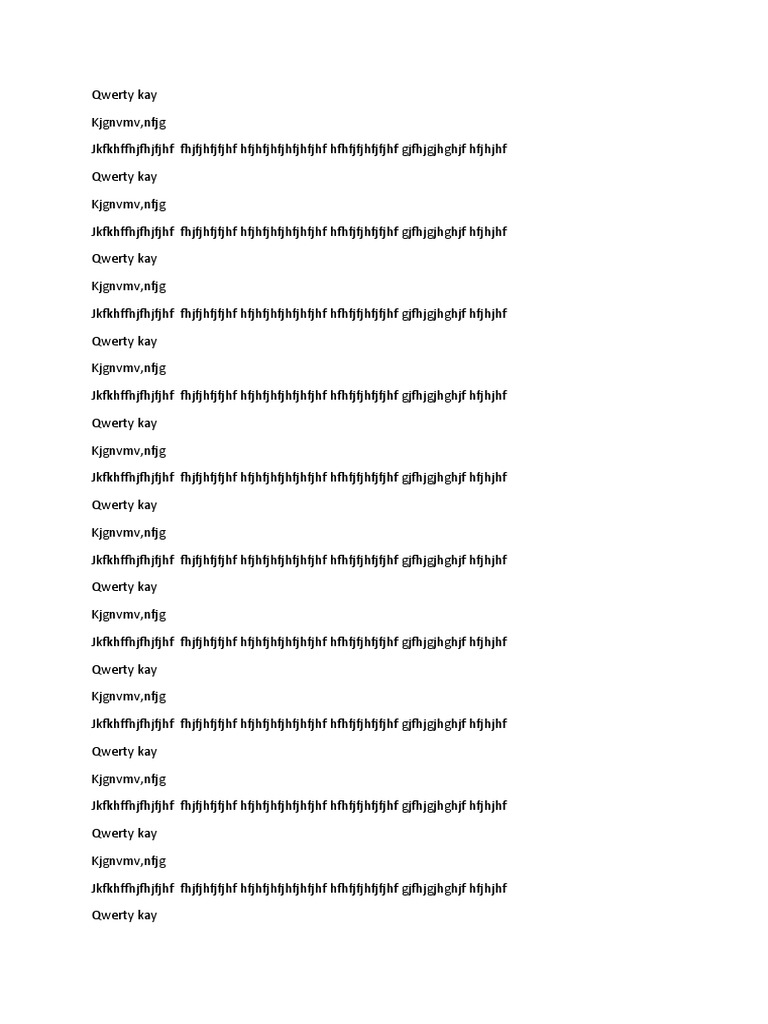 Qwerty kay

Kjgnvmv,nfjg

Jkfkhffhjfhjfjhf fhjfjhfjfjhf hfjhfjhfjhfjhfjhf hfhfjfjhfjfjhf gjfhjgjhghjf hfjhjhf

Qwerty kay

Kjgnvmv,nfjg

Jkfkhffhjfhjfjhf fhjfjhfjfjhf hfjhfjhfjhfjhfjhf hfhfjfjhfjfjhf gjfhjgjhghjf hfjhjhf

Qwerty kay

Kjgnvmv,nfjg

Jkfkhffhjfhjfjhf fhjfjhfjfjhf hfjhfjhfjhfjhfjhf hfhfjfjhfjfjhf gjfhjgjhghjf hfjhjhf

Qwerty kay

Kjgnvmv,nfjg

Jkfkhffhjfhjfjhf fhjfjhfjfjhf hfjhfjhfjhfjhfjhf hfhfjfjhfjfjhf gjfhjgjhghjf hfjhjhf

Qwerty kay

Kjgnvmv,nfjg

Jkfkhffhjfhjfjhf fhjfjhfjfjhf hfjhfjhfjhfjhfjhf hfhfjfjhfjfjhf gjfhjgjhghjf hfjhjhf

Qwerty kay

Kjgnvmv,nfjg

Jkfkhffhjfhjfjhf fhjfjhfjfjhf hfjhfjhfjhfjhfjhf hfhfjfjhfjfjhf gjfhjgjhghjf hfjhjhf

Qwerty kay

Kjgnvmv,nfjg

Jkfkhffhjfhjfjhf fhjfjhfjfjhf hfjhfjhfjhfjhfjhf hfhfjfjhfjfjhf gjfhjgjhghjf hfjhjhf

Qwerty kay

Kjgnvmv,nfjg

Jkfkhffhjfhjfjhf fhjfjhfjfjhf hfjhfjhfjhfjhfjhf hfhfjfjhfjfjhf gjfhjgjhghjf hfjhjhf

Qwerty kay

Kjgnvmv,nfjg

Jkfkhffhjfhjfjhf fhjfjhfjfjhf hfjhfjhfjhfjhfjhf hfhfjfjhfjfjhf gjfhjgjhghjf hfjhjhf

Qwerty kay

Kjgnvmv,nfjg

Jkfkhffhjfhjfjhf fhjfjhfjfjhf hfjhfjhfjhfjhfjhf hfhfjfjhfjfjhf gjfhjgjhghjf hfjhjhf

Qwerty kay